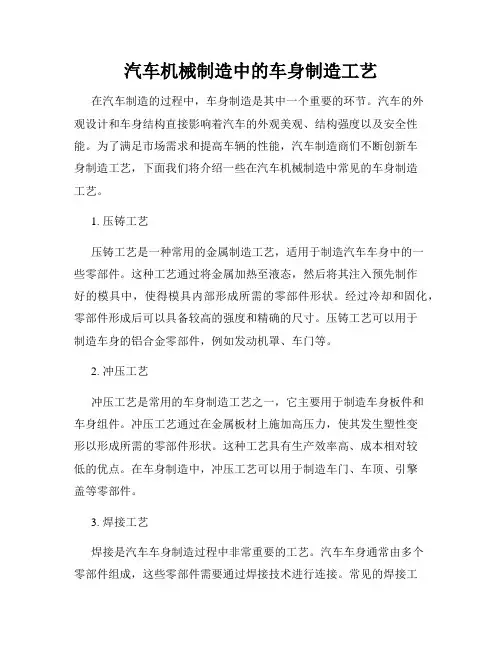 汽车机械制造中的车身制造工艺

在汽车制造的过程中，车身制造是其中一个重要的环节。汽车的外观设计和车身结构直接影响着汽车的外观美观、结构强度以及安全性能。为了满足市场需求和提高车辆的性能，汽车制造商们不断创新车身制造工艺，下面我们将介绍一些在汽车机械制造中常见的车身制造工艺。

1. 压铸工艺

压铸工艺是一种常用的金属制造工艺，适用于制造汽车车身中的一些零部件。这种工艺通过将金属加热至液态，然后将其注入预先制作好的模具中，使得模具内部形成所需的零部件形状。经过冷却和固化，零部件形成后可以具备较高的强度和精确的尺寸。压铸工艺可以用于制造车身的铝合金零部件，例如发动机罩、车门等。

2. 冲压工艺

冲压工艺是常用的车身制造工艺之一，它主要用于制造车身板件和车身组件。冲压工艺通过在金属板材上施加高压力，使其发生塑性变形以形成所需的零部件形状。这种工艺具有生产效率高、成本相对较低的优点。在车身制造中，冲压工艺可以用于制造车门、车顶、引擎盖等零部件。

3. 焊接工艺

焊接是汽车车身制造过程中非常重要的工艺。汽车车身通常由多个零部件组成，这些零部件需要通过焊接技术进行连接。常见的焊接工